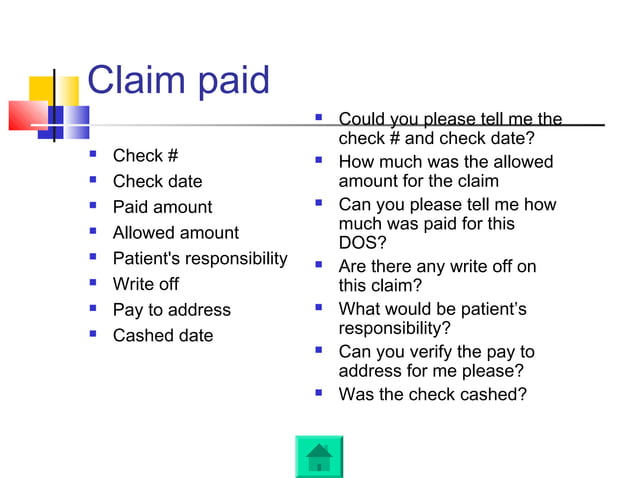 Claim paid

- Check #
- Check date
- Paid amount
- Allowed amount
- Patient's responsibility
- Write off
- Pay to address
- Cashed date

- Could you please tell me the check # and check date?
- How much was the allowed amount for the claim
- Can you please tell me how much was paid for this DOS?
- Are there any write off on this claim?
- What would be patient's responsibility?
- Can you verify the pay to address for me please?
- Was the check cashed?